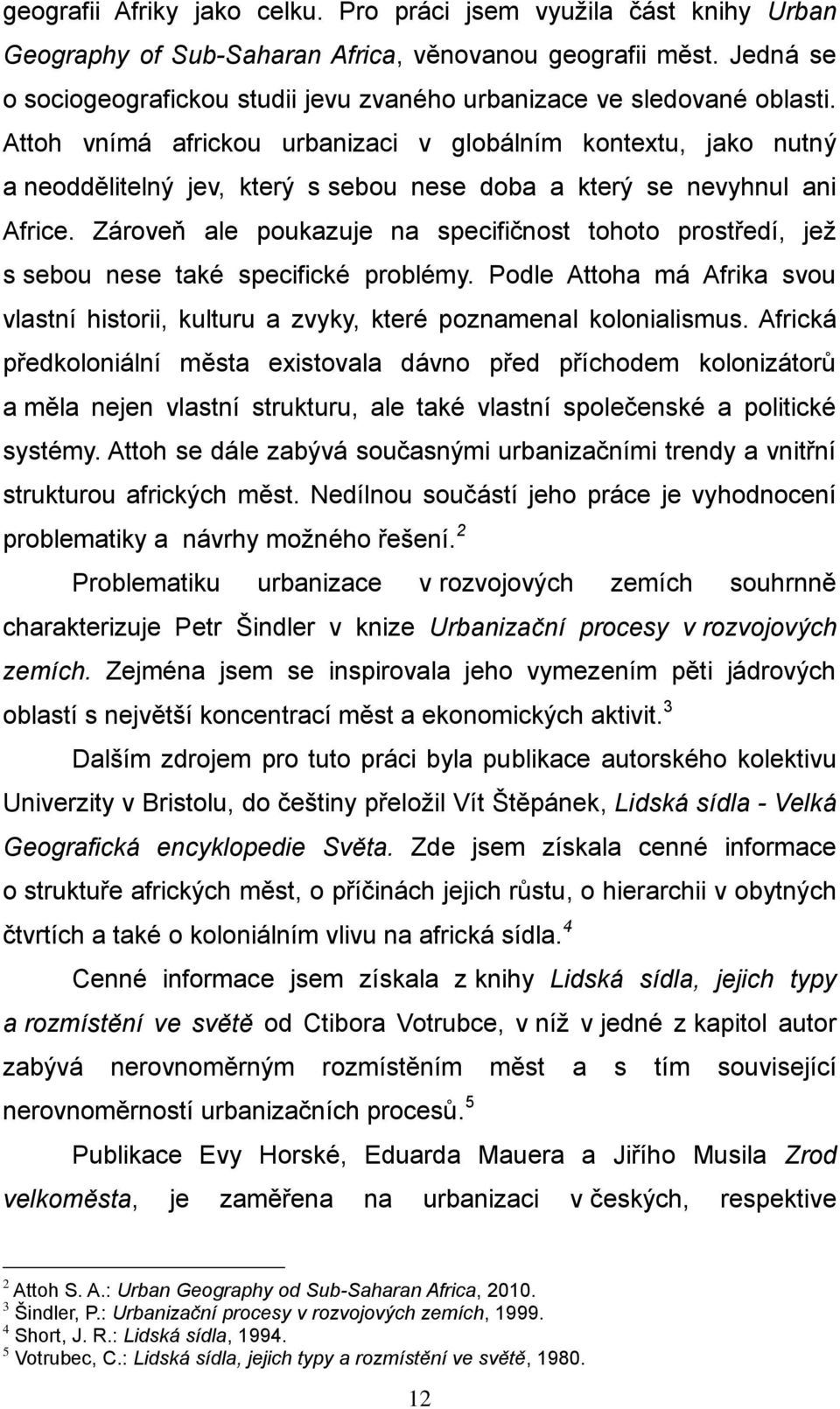 geografii Afriky jako celku. Pro práci jsem využila část knihy Urban Geography of Sub-Saharan Africa, věnovanou geografii měst. Jedná se o sociogeografickou studii jevu zvaného urbanizace ve sledované oblasti. Attoh vnímá africkou urbanizaci v globálním kontextu, jako nutný a neoddělitelný jev, který s sebou nese doba a který se nevyhnul ani Africe. Zároveň ale poukazuje na specifičnost tohoto prostředí, jež s sebou nese také specifické problémy. Podle Attoha má Afrika svou vlastní historii, kulturu a zvyky, které poznamenal kolonialismus. Africká předkoloniální města existovala dávno před příchodem kolonizátorů a měla nejen vlastní strukturu, ale také vlastní společenské a politické systémy. Attoh se dále zabývá současnými urbanizačními trendy a vnitřní strukturou afrických měst. Nedílnou součástí jeho práce je vyhodnocení problematiky a návrhy možného řešení.$^2$

Problematiku urbanizace v rozvojových zemích souhrnně charakterizuje Petr Šindler v knize Urbanizační procesy v rozvojových zemích. Zejména jsem se inspirovala jeho vymezením pěti jádrových oblastí s největší koncentrací měst a ekonomických aktivit.$^3$

Dalším zdrojem pro tuto práci byla publikace autorského kolektivu Univerzity v Bristolu, do češtiny přeložil Vít Štěpánek, Lidská sídla - Velká Geografická encyklopedie Světa. Zde jsem získala cenné informace o struktuře afrických měst, o příčinách jejich růstu, o hierarchii v obytných čtvrtích a také o koloniálním vlivu na africká sídla.$^4$

Cenné informace jsem získala z knihy Lidská sídla, jejich typy a rozmístění ve světě od Ctibora Votrubce, v níž v jedné z kapitol autor zabývá nerovnoměrným rozmístěním měst a s tím související nerovnoměrností urbanizačních procesů.$^5$

Publikace Evy Horské, Eduarda Mauera a Jiřího Musila Zrod velkoměsta, je zaměřena na urbanizaci v českých, respektive

$^2$ Attoh S. A.: Urban Geography od Sub-Saharan Africa, 2010.
$^3$ Šindler, P.: Urbanizační procesy v rozvojových zemích, 1999.
$^4$ Short, J. R.: Lidská sídla, 1994.
$^5$ Votrubec, C.: Lidská sídla, jejich typy a rozmístění ve světě, 1980.

12